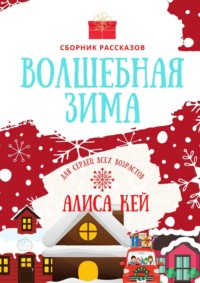 СБОРНИК РАССКАЗОВ

ВОЛШЕБНАЯ ЗИМА

ДЛЯ СЕРДЕЦ ВСЕХ ВОЗРАСТОВ

АЛИСА КЕЙ